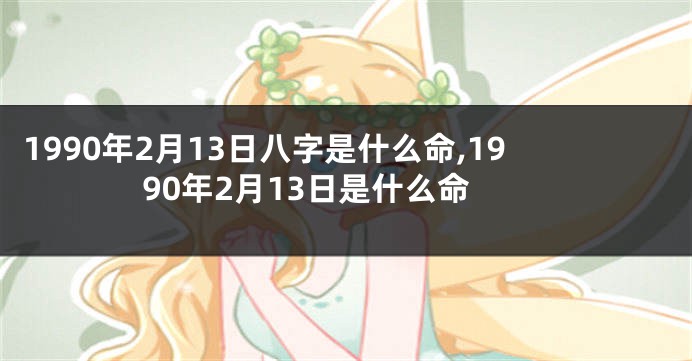 1990年2月13日八字是什么命,1990年2月13日是什么命